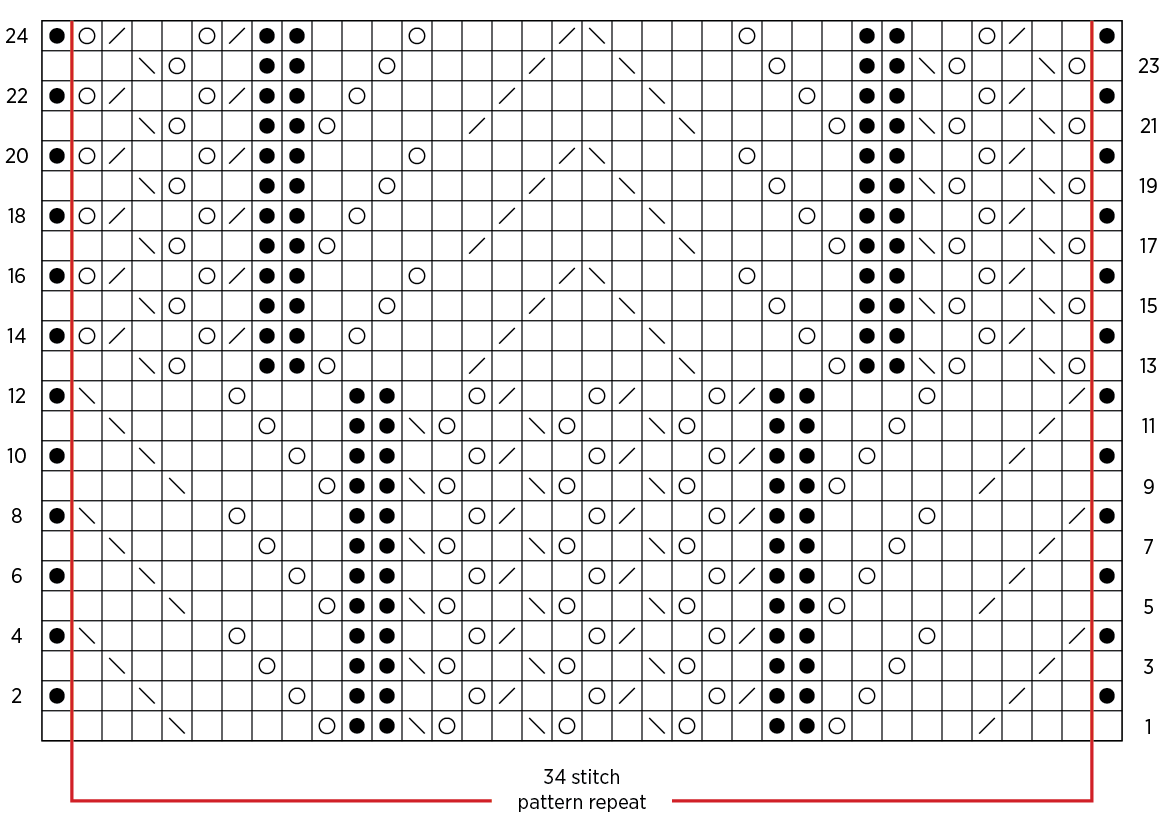 24
23
22
21
20
19
18
17
16
15
14
13
12
11
10
9
8
7
6
5
4
3
2
1

34 stitch pattern repeat